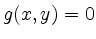 $g(x, y) = 0$